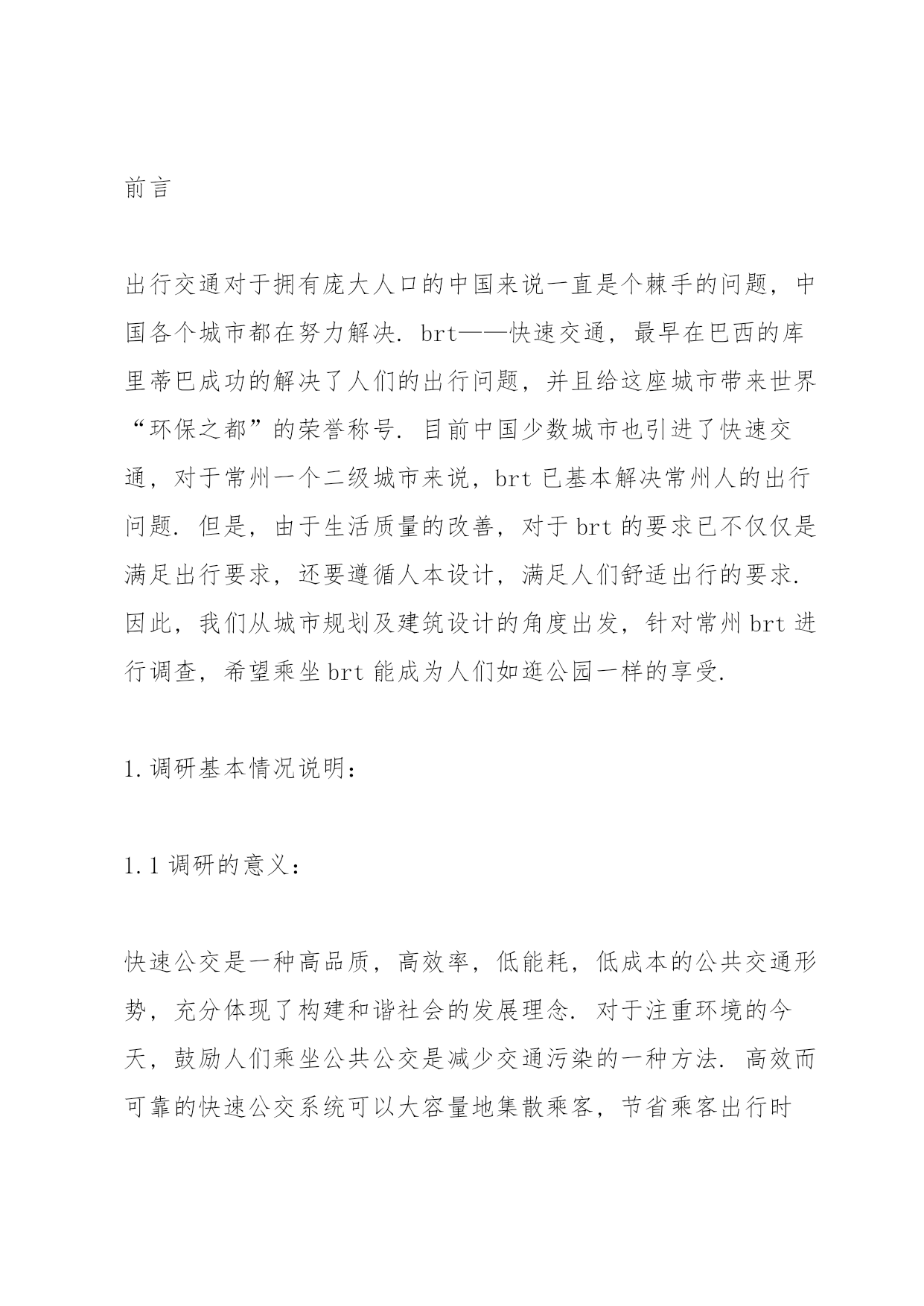 前言

出行交通对于拥有庞大人口的中国来说一直是个棘手的问题，中国各个城市都在努力解决. brt——快速交通，最早在巴西的库里蒂巴成功的解决了人们的出行问题，并且给这座城市带来世界“环保之都”的荣誉称号. 目前中国少数城市也引进了快速交通，对于常州一个二级城市来说，brt 已基本解决常州人的出行问题. 但是，由于生活质量的改善，对于 brt 的要求已不仅仅是满足出行要求，还要遵循人本设计，满足人们舒适出行的要求. 因此，我们从城市规划及建筑设计的角度出发，针对常州 brt 进行调查，希望乘坐 brt 能成为人们如逛公园一样的享受.

1. 调研基本情况说明：

1.1 调研的意义：

快速公交是一种高品质，高效率，低能耗，低成本的公共交通形势，充分体现了构建和谐社会的发展理念. 对于注重环境的今天，鼓励人们乘坐公共公交是减少交通污染的一种方法. 高效而可靠的快速公交系统可以大容量地集散乘客，节省乘客出行时